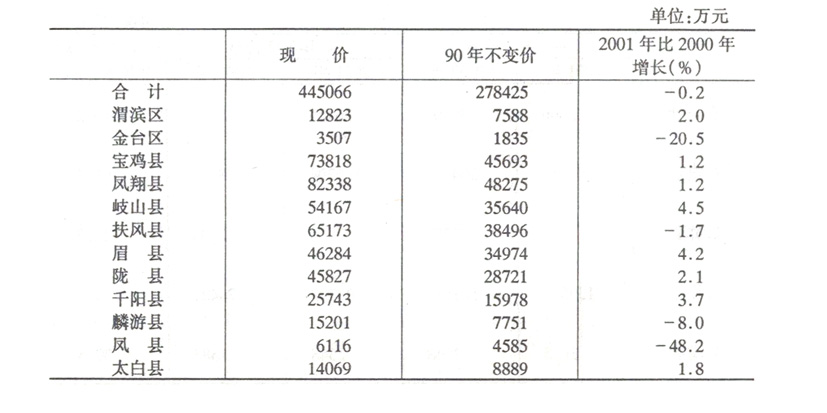 单位:万元

|  | 现　价 | 90 年不变价 | 2001 年比 2000 年增长(%) |
|---|---|---|---|
| 合　计 | 445066 | 278425 | -0.2 |
| 渭滨区 | 12823 | 7588 | 2.0 |
| 金台区 | 3507 | 1835 | -20.5 |
| 宝鸡县 | 73818 | 45693 | 1.2 |
| 凤翔县 | 82338 | 48275 | 1.2 |
| 岐山县 | 54167 | 35640 | 4.5 |
| 扶风县 | 65173 | 38496 | -1.7 |
| 眉　县 | 46284 | 34974 | 4.2 |
| 陇　县 | 45827 | 28721 | 2.1 |
| 千阳县 | 25743 | 15978 | 3.7 |
| 麟游县 | 15201 | 7751 | -8.0 |
| 凤　县 | 6116 | 4585 | -48.2 |
| 太白县 | 14069 | 8889 | 1.8 |